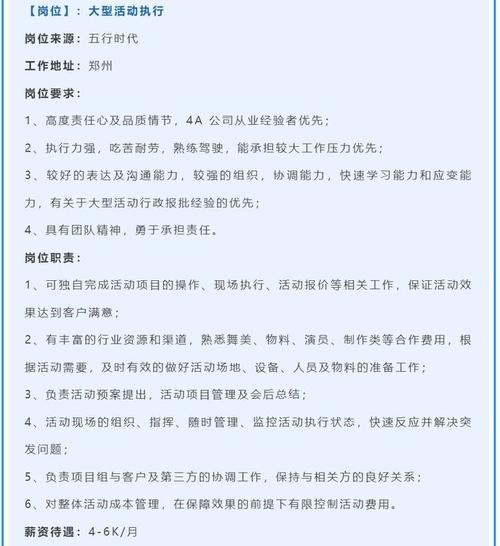 【岗位】：大型活动执行

岗位来源：五行时代

工作地址：郑州

岗位要求：

1、高度责任心及品质情节，4A 公司从业经验者优先；

2、执行力强，吃苦耐劳，熟练驾驶，能承担较大工作压力优先；

3、较好的表达及沟通能力，较强的组织，协调能力，快速学习能力和应变能力，有关于大型活动行政报批经验的优先；

4、具有团队精神，勇于承担责任。

岗位职责：

1、可独自完成活动项目的操作、现场执行、活动报价等相关工作，保证活动效果达到客户满意；

2、有丰富的行业资源和渠道，熟悉舞美、物料、演员、制作类等合作费用，根据活动需要，及时有效的做好活动场地、设备、人员及物料的准备工作；

3、负责活动预案提出，活动项目管理及会后总结；

4、活动现场的组织、指挥、随时管理、监控活动执行状态，快速反应并解决突发问题；

5、负责项目组与客户及第三方的协调工作，保持与相关方的良好关系；

6、对整体活动成本管理，在保障效果的前提下有限控制活动费用。

薪资待遇：4-6K/月